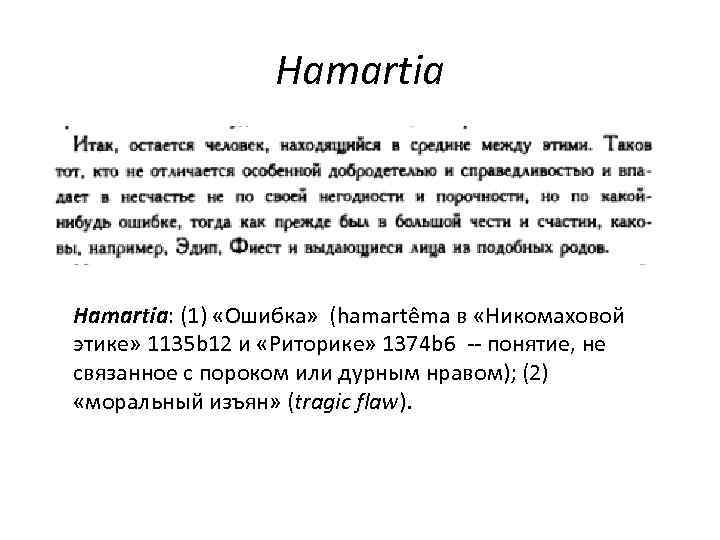 Hamartia

Итак, остается человек, находящийся в средине между этими. Таков тот, кто не отличается особенной добродетелью и справедливостью и впадает в несчастье не по своей негодности и порочности, но по какой-нибудь ошибке, тогда как прежде был в большой чести и счастии, каковы, например, Эдип, Фиест и выдающиеся лица из подобных родов.

Hamartia: (1) «Ошибка» (hamartêma в «Никомаховой этике» 1135b12 и «Риторике» 1374b6 -- понятие, не связанное с пороком или дурным нравом); (2) «моральный изъян» (tragic flaw).